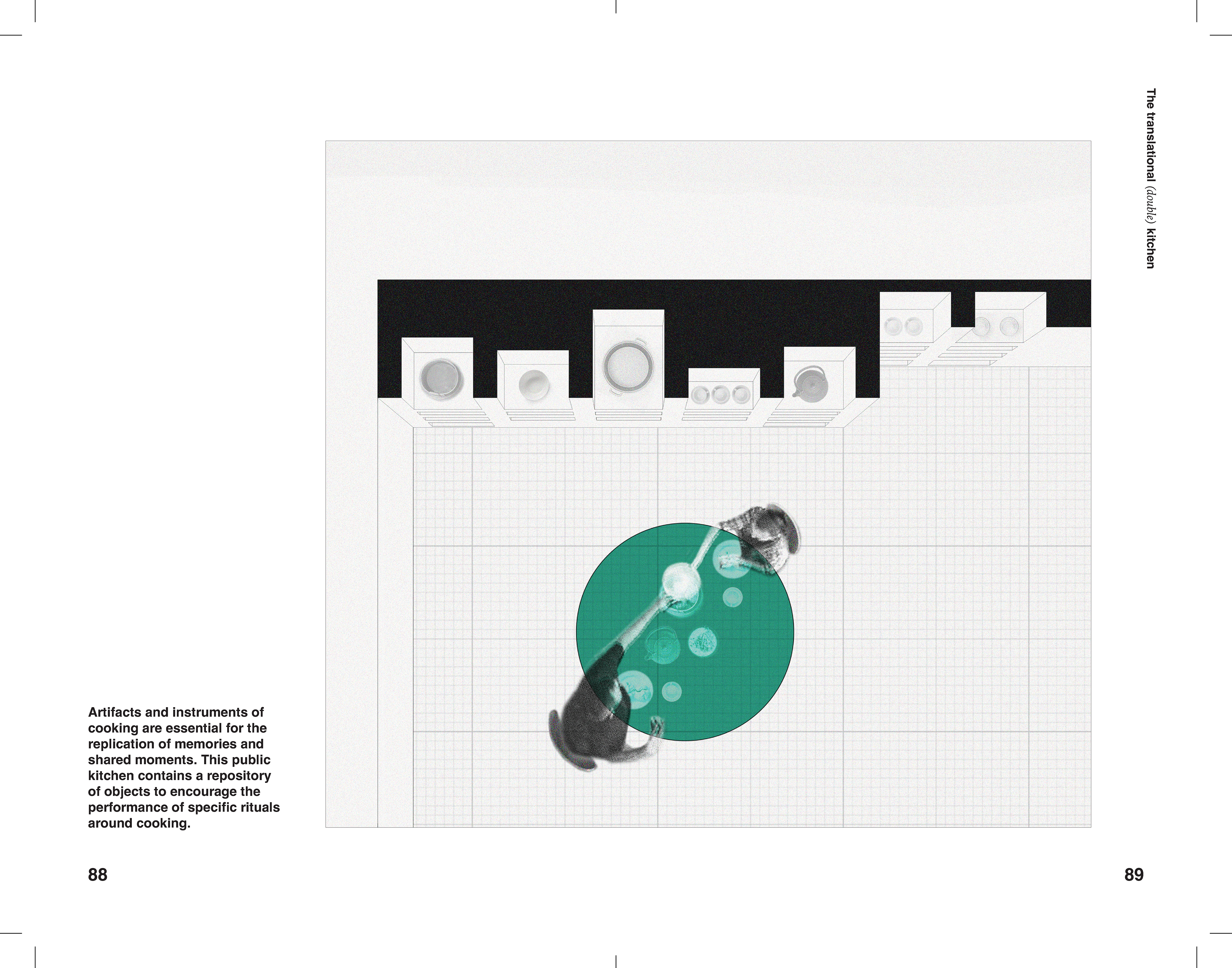 The translational (double) kitchen

Artifacts and instruments of cooking are essential for the replication of memories and shared moments. This public kitchen contains a repository of objects to encourage the performance of specific rituals around cooking.

88

89